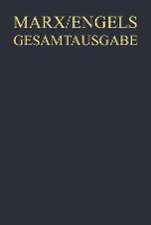 MARX/ENGELS
GESAMTAUSGABE